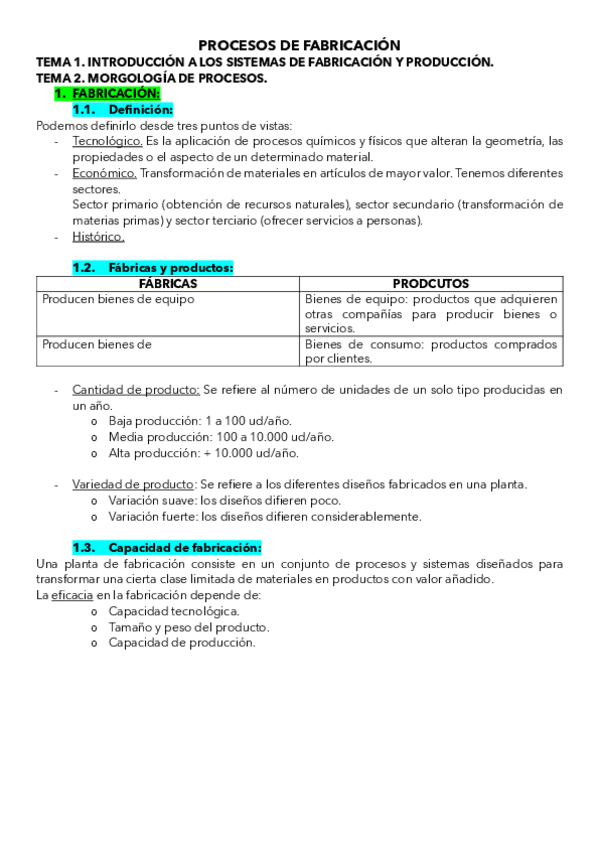 PROCESOS DE FABRICACIÓN
TEMA 1. INTRODUCCIÓN A LOS SISTEMAS DE FABRICACIÓN Y PRODUCCIÓN.
TEMA 2. MORGOLOGÍA DE PROCESOS.

1. FABRICACIÓN:

1.1. Definición:

Podemos definirlo desde tres puntos de vistas:

- Tecnológico. Es la aplicación de procesos químicos y físicos que alteran la geometría, las propiedades o el aspecto de un determinado material.
- Económico. Transformación de materiales en artículos de mayor valor. Tenemos diferentes sectores.
Sector primario (obtención de recursos naturales), sector secundario (transformación de materias primas) y sector terciario (ofrecer servicios a personas).
- Histórico.

1.2. Fábricas y productos:

| FÁBRICAS | PRODCUTOS |
|---|---|
| Producen bienes de equipo | Bienes de equipo: productos que adquieren otras compañías para producir bienes o servicios. |
| Producen bienes de | Bienes de consumo: productos comprados por clientes. |

- Cantidad de producto: Se refiere al número de unidades de un solo tipo producidas en un año.
o Baja producción: 1 a 100 ud/año.
o Media producción: 100 a 10.000 ud/año.
o Alta producción: + 10.000 ud/año.

- Variedad de producto: Se refiere a los diferentes diseños fabricados en una planta.
o Variación suave: los diseños difieren poco.
o Variación fuerte: los diseños difieren considerablemente.

1.3. Capacidad de fabricación:

Una planta de fabricación consiste en un conjunto de procesos y sistemas diseñados para transformar una cierta clase limitada de materiales en productos con valor añadido.
La eficacia en la fabricación depende de:
o Capacidad tecnológica.
o Tamaño y peso del producto.
o Capacidad de producción.